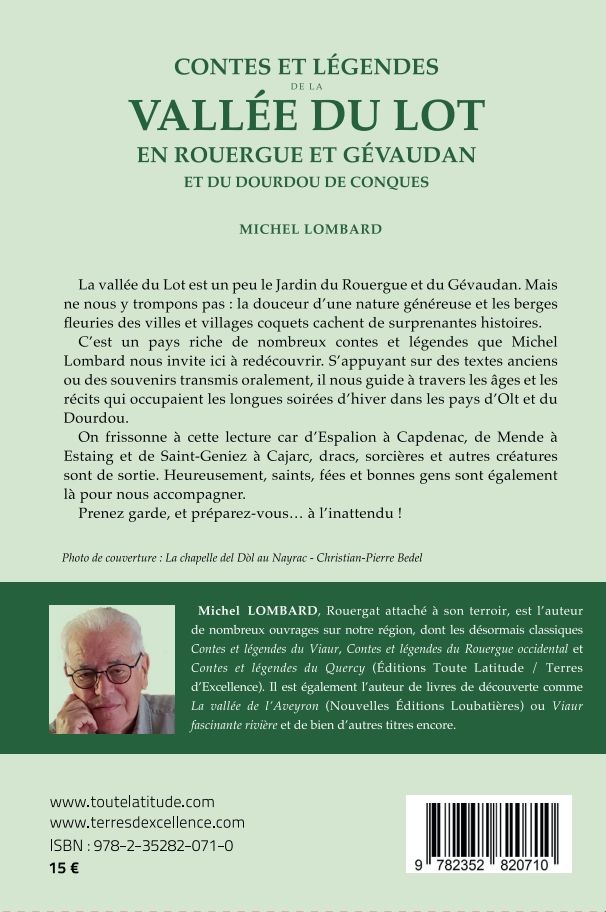 CONTES ET LÉGENDES
DE LA
VALLÉE DU LOT
EN ROUERGUE ET GÉVAUDAN
ET DU DOURDOU DE CONQUES

MICHEL LOMBARD

La vallée du Lot est un peu le Jardin du Rouergue et du Gévaudan. Mais ne nous y trompons pas : la douceur d'une nature généreuse et les berges fleuries des villes et villages coquets cachent de surprenantes histoires.

C'est un pays riche de nombreux contes et légendes que Michel Lombard nous invite ici à redécouvrir. S'appuyant sur des textes anciens ou des souvenirs transmis oralement, il nous guide à travers les âges et les récits qui occupaient les longues soirées d'hiver dans les pays d'Olt et du Dourdou.

On frissonne à cette lecture car d'Espalion à Capdenac, de Mende à Estaing et de Saint-Geniez à Cajarc, dracs, sorcières et autres créatures sont de sortie. Heureusement, saints, fées et bonnes gens sont également là pour nous accompagner.

Prenez garde, et préparez-vous… à l'inattendu !

Photo de couverture : La chapelle del Dòl au Nayrac - Christian-Pierre Bedel

Michel LOMBARD, Rouergat attaché à son terroir, est l'auteur de nombreux ouvrages sur notre région, dont les désormais classiques Contes et légendes du Viaur, Contes et légendes du Rouergue occidental et Contes et légendes du Quercy (Éditions Toute Latitude / Terres d'Excellence). Il est également l'auteur de livres de découverte comme La vallée de l'Aveyron (Nouvelles Éditions Loubatières) ou Viaur fascinante rivière et de bien d'autres titres encore.

www.toutelatitude.com
www.terresdexcellence.com
ISBN : 978-2-35282-071-0
15 €

9 782352 820710